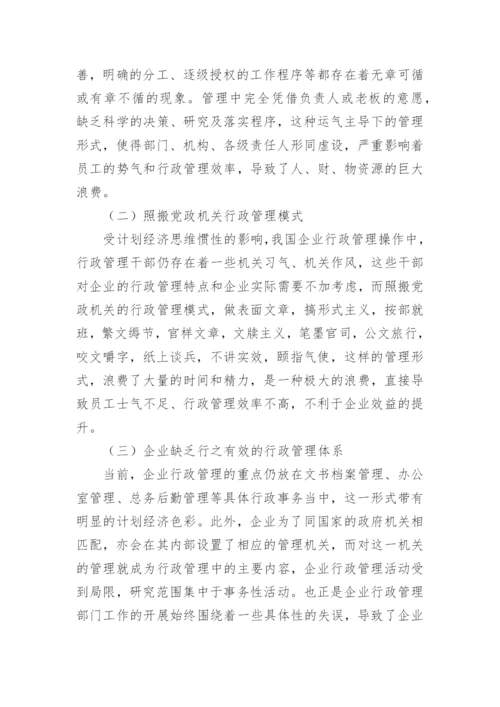 善，明确的分工、逐级授权的工作程序等都存在着无章可循或有章不循的现象。管理中完全凭借负责人或老板的意愿，缺乏科学的决策、研究及落实程序，这种运气主导下的管理形式，使得部门、机构、各级责任人形同虚设，严重影响着员工的势气和行政管理效率，导致了人、财、物资源的巨大浪费。

（二）照搬党政机关行政管理模式

受计划经济思维惯性的影响，我国企业行政管理操作中，行政管理干部仍存在着一些机关习气、机关作风，这些干部对企业的行政管理特点和企业实际需要不加考虑，而照搬党政机关的行政管理模式，做表面文章，搞形式主义，按部就班，繁文缛节，官样文章，文牍主义，笔墨官司，公文旅行，咬文嚼字，纸上谈兵，不讲实效，颐指气使，这样的管理形式，浪费了大量的时间和精力，是一种极大的浪费，直接导致员工士气不足、行政管理效率不高，不利于企业效益的提升。

（三）企业缺乏行之有效的行政管理体系

当前，企业行政管理的重点仍放在文书档案管理、办公室管理、总务后勤管理等具体行政事务当中，这一形式带有明显的计划经济色彩。此外，企业为了同国家的政府机关相匹配，亦会在其内部设置了相应的管理机关，而对这一机关的管理就成为行政管理中的主要内容，企业行政管理活动受到局限，研究范围集中于事务性活动。也正是企业行政管理部门工作的开展始终围绕着一些具体性的失误，导致了企业